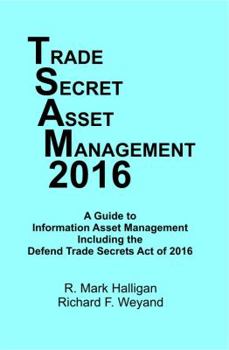 TRADE
SECRET
ASSET
MANAGEMENT
2016

A Guide to
Information Asset Management
Including the
Defend Trade Secrets Act of 2016

R. Mark Halligan
Richard F. Weyand